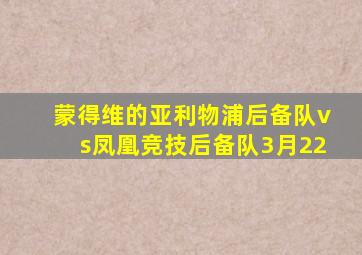 蒙得维的亚利物浦后备队vs凤凰竞技后备队3月22